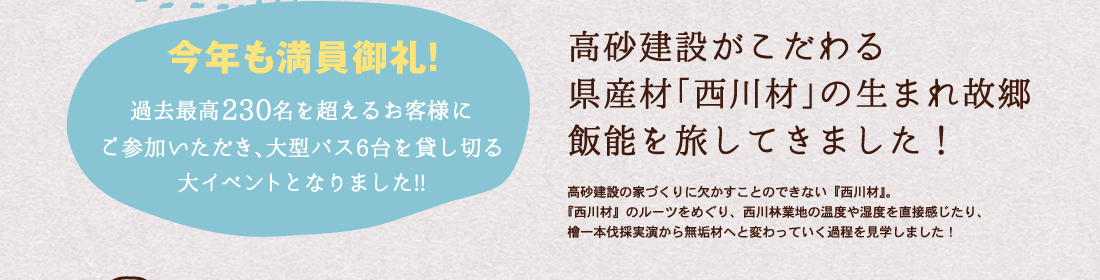 今年も満員御礼!

過去最高230名を超えるお客様にご参加いただき、大型バス6台を貸し切る大イベントとなりました!!

高砂建設がこだわる県産材「西川材」の生まれ故郷飯能を旅してきました！

高砂建設の家づくりに欠かすことのできない『西川材』。『西川材』のルーツをめぐり、西川林業地の温度や湿度を直接感じたり、檜一本伐採実演から無垢材へと変わっていく過程を見学しました！